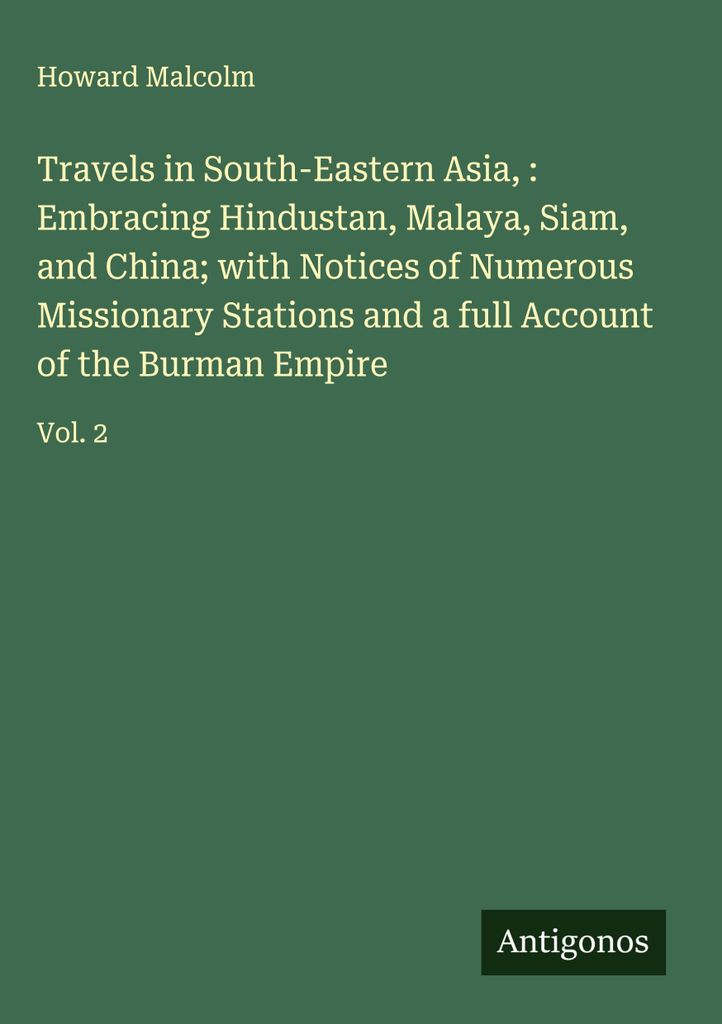 Howard Malcolm

Travels in South-Eastern Asia, : Embracing Hindustan, Malaya, Siam, and China; with Notices of Numerous Missionary Stations and a full Account of the Burman Empire

Vol. 2

Antigonos